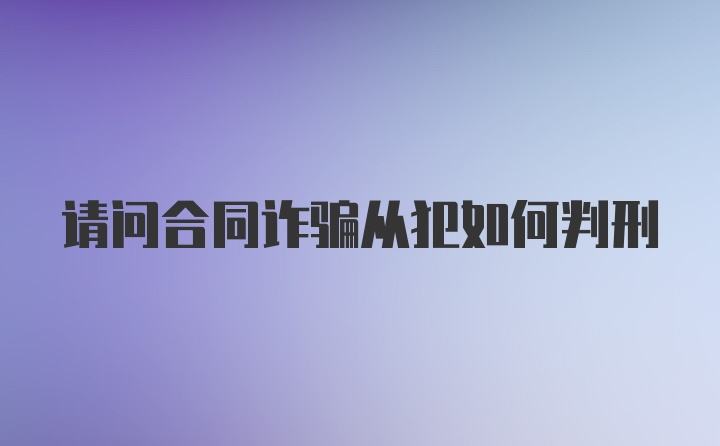 请问合同诈骗从犯如何判刑